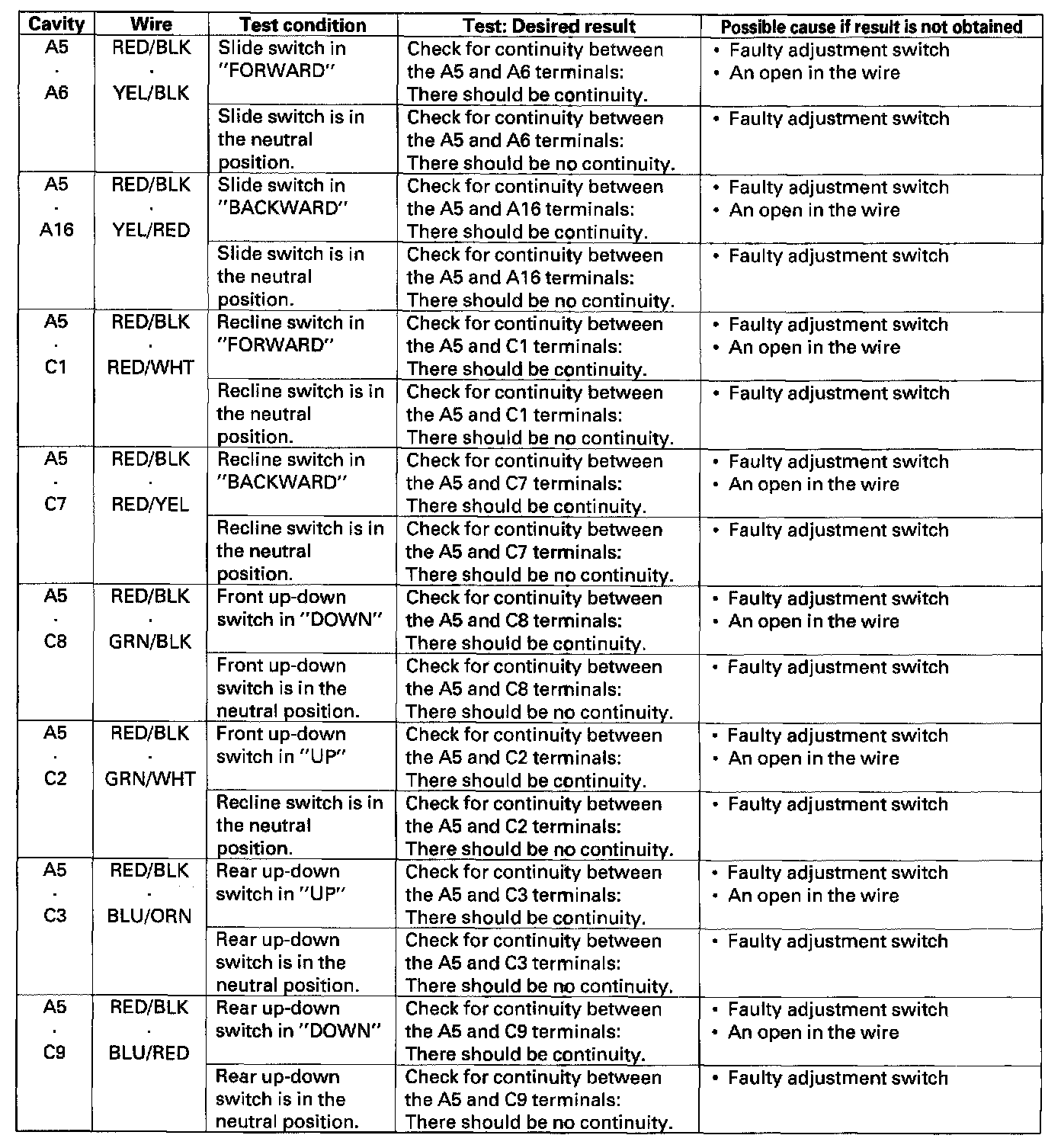 | Cavity | Wire | Test condition | Test: Desired result | Possible cause if result is not obtained |
|---|---|---|---|---|
| A5 · A6 | RED/BLK · YEL/BLK | Slide switch in "FORWARD" | Check for continuity between the A5 and A6 terminals: There should be continuity. | • Faulty adjustment switch • An open in the wire |
| | | Slide switch is in the neutral position. | Check for continuity between the A5 and A6 terminals: There should be no continuity. | • Faulty adjustment switch |
| A5 · A16 | RED/BLK · YEL/RED | Slide switch in "BACKWARD" | Check for continuity between the A5 and A16 terminals: There should be continuity. | • Faulty adjustment switch • An open in the wire |
| | | Slide switch is in the neutral position. | Check for continuity between the A5 and A16 terminals: There should be no continuity. | • Faulty adjustment switch |
| A5 · C1 | RED/BLK · RED/WHT | Recline switch in "FORWARD" | Check for continuity between the A5 and C1 terminals: There should be continuity. | • Faulty adjustment switch • An open in the wire |
| | | Recline switch is in the neutral position. | Check for continuity between the A5 and C1 terminals: There should be no continuity. | • Faulty adjustment switch |
| A5 · C7 | RED/BLK · RED/YEL | Recline switch in "BACKWARD" | Check for continuity between the A5 and C7 terminals: There should be continuity. | • Faulty adjustment switch • An open in the wire |
| | | Recline switch is in the neutral position. | Check for continuity between the A5 and C7 terminals: There should be no continuity. | • Faulty adjustment switch |
| A5 · C8 | RED/BLK · GRN/BLK | Front up-down switch in "DOWN" | Check for continuity between the A5 and C8 terminals: There should be continuity. | • Faulty adjustment switch • An open in the wire |
| | | Front up-down switch is in the neutral position. | Check for continuity between the A5 and C8 terminals: There should be no continuity. | • Faulty adjustment switch |
| A5 · C2 | RED/BLK · GRN/WHT | Front up-down switch in "UP" | Check for continuity between the A5 and C2 terminals: There should be continuity. | • Faulty adjustment switch • An open in the wire |
| | | Recline switch is in the neutral position. | Check for continuity between the A5 and C2 terminals: There should be no continuity. | • Faulty adjustment switch |
| A5 · C3 | RED/BLK · BLU/ORN | Rear up-down switch in "UP" | Check for continuity between the A5 and C3 terminals: There should be continuity. | • Faulty adjustment switch • An open in the wire |
| | | Rear up-down switch is in the neutral position. | Check for continuity between the A5 and C3 terminals: There should be no continuity. | • Faulty adjustment switch |
| A5 · C9 | RED/BLK · BLU/RED | Rear up-down switch in "DOWN" | Check for continuity between the A5 and C9 terminals: There should be continuity. | • Faulty adjustment switch • An open in the wire |
| | | Rear up-down switch is in the neutral position. | Check for continuity between the A5 and C9 terminals: There should be no continuity. | • Faulty adjustment switch |